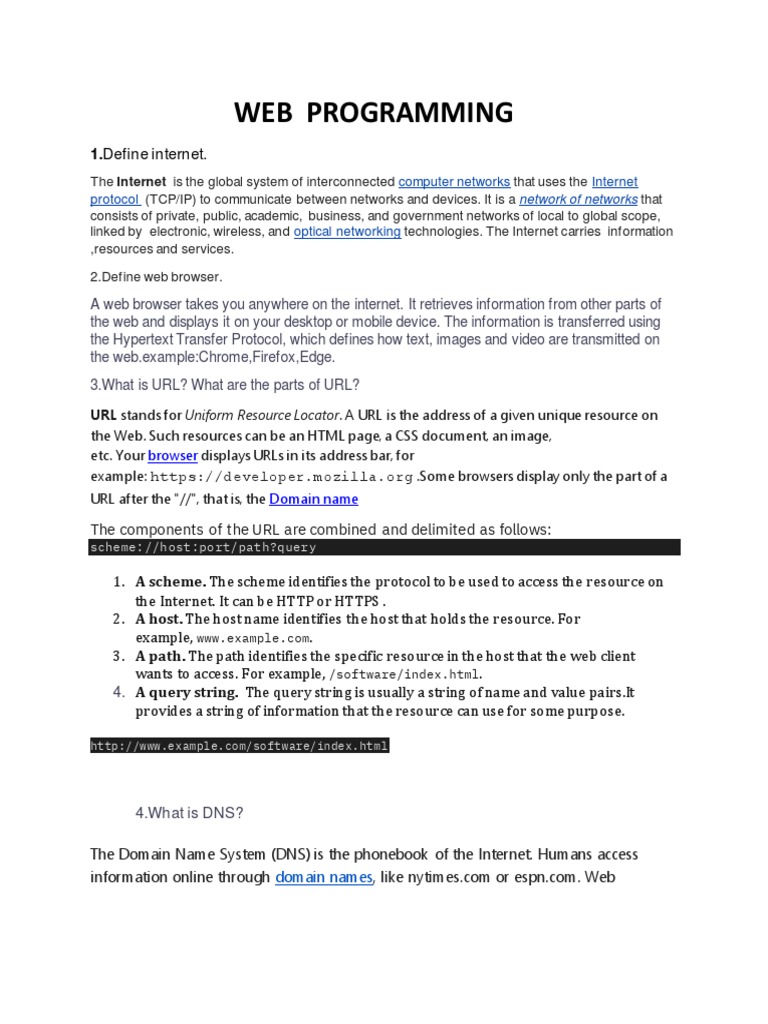 WEB PROGRAMMING

1.Define internet.

The Internet is the global system of interconnected computer networks that uses the Internet protocol (TCP/IP) to communicate between networks and devices. It is a network of networks that consists of private, public, academic, business, and government networks of local to global scope, linked by electronic, wireless, and optical networking technologies. The Internet carries information ,resources and services.

2.Define web browser.

A web browser takes you anywhere on the internet. It retrieves information from other parts of the web and displays it on your desktop or mobile device. The information is transferred using the Hypertext Transfer Protocol, which defines how text, images and video are transmitted on the web.example:Chrome,Firefox,Edge.

3.What is URL? What are the parts of URL?

URL stands for Uniform Resource Locator. A URL is the address of a given unique resource on the Web. Such resources can be an HTML page, a CSS document, an image, etc. Your browser displays URLs in its address bar, for example: https://developer.mozilla.org .Some browsers display only the part of a URL after the "//", that is, the Domain name

The components of the URL are combined and delimited as follows:
scheme://host:port/path?query

1. A scheme. The scheme identifies the protocol to be used to access the resource on the Internet. It can be HTTP or HTTPS .
2. A host. The host name identifies the host that holds the resource. For example, www.example.com.
3. A path. The path identifies the specific resource in the host that the web client wants to access. For example, /software/index.html.
4. A query string. The query string is usually a string of name and value pairs.It provides a string of information that the resource can use for some purpose.

http://www.example.com/software/index.html

4.What is DNS?

The Domain Name System (DNS) is the phonebook of the Internet. Humans access information online through domain names, like nytimes.com or espn.com. Web